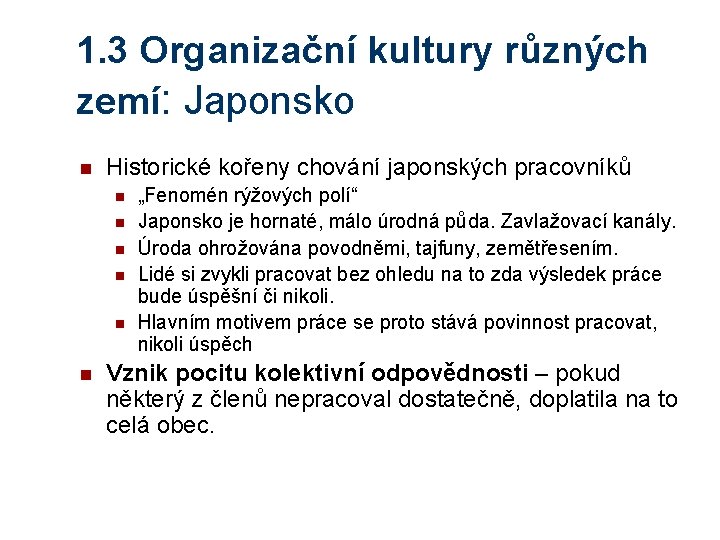 1.3 Organizační kultury různých zemí: Japonsko

Historické kořeny chování japonských pracovníků

„Fenomén rýžových polí“

Japonsko je hornaté, málo úrodná půda. Zavlažovací kanály.

Úroda ohrožována povodněmi, tajfuny, zemětřesením.

Lidé si zvykli pracovat bez ohledu na to zda výsledek práce bude úspěšní či nikoli.

Hlavním motivem práce se proto stává povinnost pracovat, nikoli úspěch

Vznik pocitu kolektivní odpovědnosti – pokud některý z členů nepracoval dostatečně, doplatila na to celá obec.